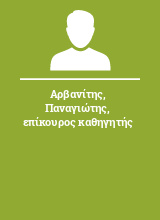 Αρβανίτης, Παναγιώτης, επίκουρος καθηγητής